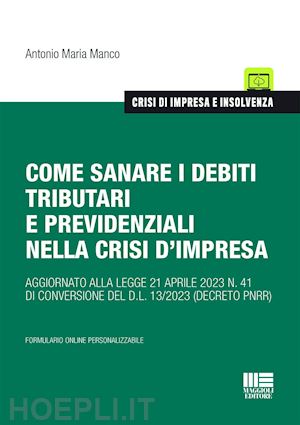 Antonio Maria Manco

CRISI DI IMPRESA E INSOLVENZA

COME SANARE I DEBITI TRIBUTARI E PREVIDENZIALI NELLA CRISI D'IMPRESA

AGGIORNATO ALLA LEGGE 21 APRILE 2023 N. 41 DI CONVERSIONE DEL D.L. 13/2023 (DECRETO PNRR)

FORMULARIO ONLINE PERSONALIZZABILE

MAGGIOLI EDITORE

HOEPLI.IT